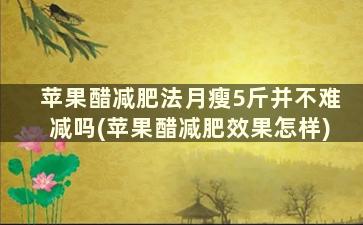 苹果醋减肥法月瘦5斤并不难减吗(苹果醋减肥效果怎样)